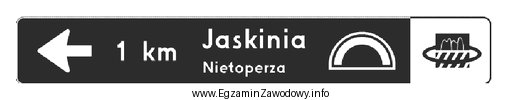 1 km Jaskinia Nietoperza

www.EgzaminZawodowy.info